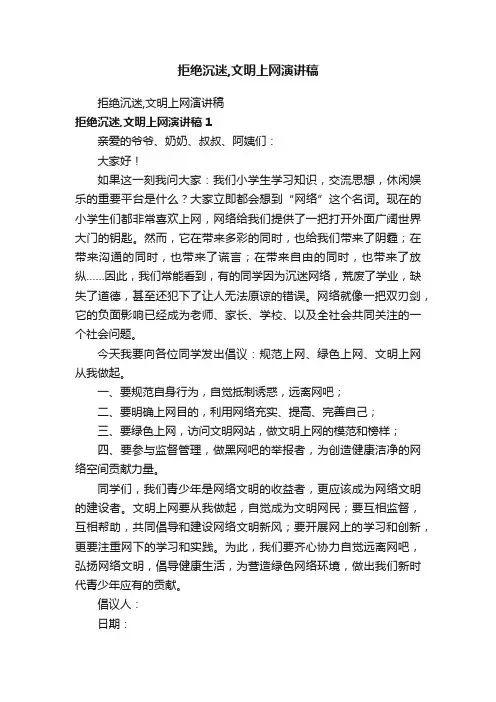 拒绝沉迷,文明上网演讲稿

拒绝沉迷,文明上网演讲稿

拒绝沉迷,文明上网演讲稿 1

亲爱的爷爷、奶奶、叔叔、阿姨们：

大家好！

如果这一刻我问大家：我们小学生学习知识，交流思想，休闲娱乐的重要平台是什么？大家立即都会想到“网络”这个名词。现在的小学生们都非常喜欢上网，网络给我们提供了一把打开外面广阔世界大门的钥匙。然而，它在带来多彩的同时，也给我们带来了阴霾；在带来沟通的同时，也带来了谎言；在带来自由的同时，也带来了放纵……因此，我们常能看到，有的同学因为沉迷网络，荒废了学业，缺失了道德，甚至还犯下了让人无法原谅的错误。网络就像一把双刃剑，它的负面影响已经成为老师、家长、学校、以及全社会共同关注的一个社会问题。

今天我要向各位同学发出倡议：规范上网、绿色上网、文明上网从我做起。

一、要规范自身行为，自觉抵制诱惑，远离网吧；

二、要明确上网目的，利用网络充实、提高、完善自己；

三、要绿色上网，访问文明网站，做文明上网的模范和榜样；

四、要参与监督管理，做黑网吧的举报者，为创造健康洁净的网络空间贡献力量。

同学们，我们青少年是网络文明的收益者，更应该成为网络文明的建设者。文明上网要从我做起，自觉成为文明网民；要互相监督，互相帮助，共同倡导和建设网络文明新风；要开展网上的学习和创新，更要注重网下的学习和实践。为此，我们要齐心协力自觉远离网吧，弘扬网络文明，倡导健康生活，为营造绿色网络环境，做出我们新时代青少年应有的贡献。

倡议人：

日期：